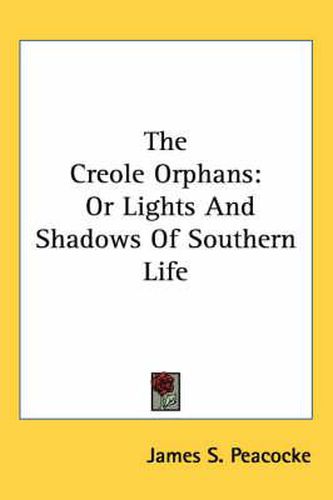 The Creole Orphans: Or Lights And Shadows Of Southern Life

James S. Peacocke